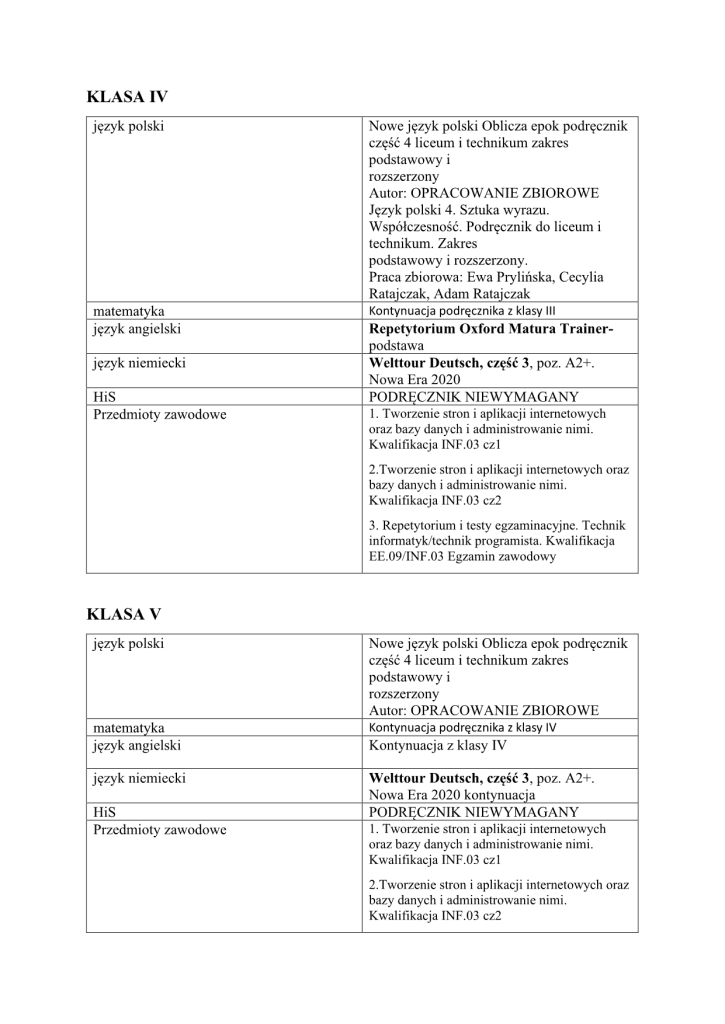 KLASA IV

| język polski | Nowe język polski Oblicza epok podręcznik część 4 liceum i technikum zakres podstawowy i rozszerzony Autor: OPRACOWANIE ZBIOROWE Język polski 4. Sztuka wyrazu. Współczesność. Podręcznik do liceum i technikum. Zakres podstawowy i rozszerzony. Praca zbiorowa: Ewa Prylińska, Cecylia Ratajczak, Adam Ratajczak |
|---|---|
| matematyka | Kontynuacja podręcznika z klasy III |
| język angielski | Repetytorium Oxford Matura Trainer- podstawa |
| język niemiecki | Welttour Deutsch, część 3, poz. A2+. Nowa Era 2020 |
| HiS | PODRĘCZNIK NIEWYMAGANY |
| Przedmioty zawodowe | 1. Tworzenie stron i aplikacji internetowych oraz bazy danych i administrowanie nimi. Kwalifikacja INF.03 cz1 2.Tworzenie stron i aplikacji internetowych oraz bazy danych i administrowanie nimi. Kwalifikacja INF.03 cz2 3. Repetytorium i testy egzaminacyjne. Technik informatyk/technik programista. Kwalifikacja EE.09/INF.03 Egzamin zawodowy |

KLASA V

| język polski | Nowe język polski Oblicza epok podręcznik część 4 liceum i technikum zakres podstawowy i rozszerzony Autor: OPRACOWANIE ZBIOROWE |
|---|---|
| matematyka | Kontynuacja podręcznika z klasy IV |
| język angielski | Kontynuacja z klasy IV |
| język niemiecki | Welttour Deutsch, część 3, poz. A2+. Nowa Era 2020 kontynuacja |
| HiS | PODRĘCZNIK NIEWYMAGANY |
| Przedmioty zawodowe | 1. Tworzenie stron i aplikacji internetowych oraz bazy danych i administrowanie nimi. Kwalifikacja INF.03 cz1 2.Tworzenie stron i aplikacji internetowych oraz bazy danych i administrowanie nimi. Kwalifikacja INF.03 cz2 |